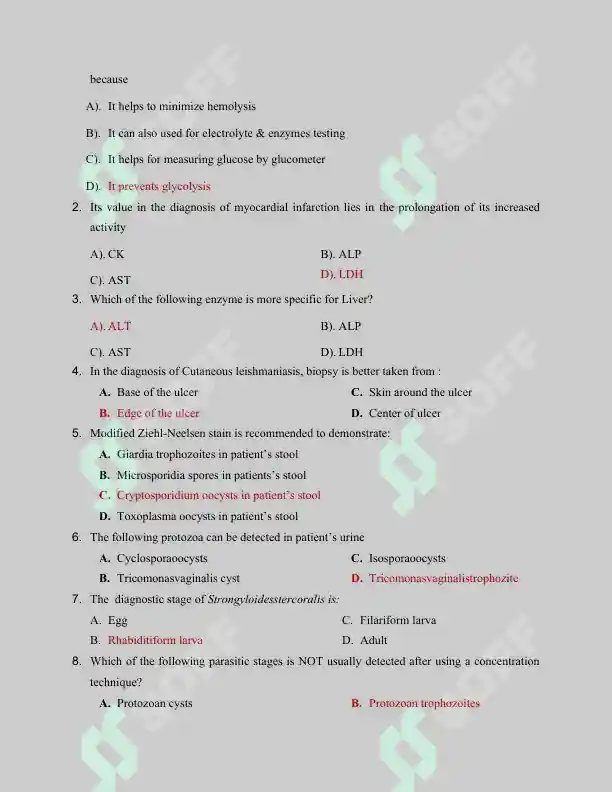 because

A). It helps to minimize hemolysis

B). It can also used for electrolyte & enzymes testing

C). It helps for measuring glucose by glucometer

D). It prevents glycolysis

2. Its value in the diagnosis of myocardial infarction lies in the prolongation of its increased activity

A). CK
B). ALP
C). AST
D). LDH

3. Which of the following enzyme is more specific for Liver?

A). ALT
B). ALP
C). AST
D). LDH

4. In the diagnosis of Cutaneous leishmaniasis, biopsy is better taken from :

A. Base of the ulcer
C. Skin around the ulcer
B. Edge of the ulcer
D. Center of ulcer

5. Modified Ziehl-Neelsen stain is recommended to demonstrate:

A. Giardia trophozoites in patient's stool
B. Microsporidia spores in patients's stool
C. Cryptosporidium oocysts in patient's stool
D. Toxoplasma oocysts in patient's stool

6. The following protozoa can be detected in patient's urine

A. Cyclosporaoocysts
C. Isosporaoocysts
B. Tricomonasvaginalis cyst
D. Tricomonasvaginalistrophozite

7. The diagnostic stage of Strongyloidesstercoralis is:

A. Egg
C. Filariform larva
B. Rhabiditiform larva
D. Adult

8. Which of the following parasitic stages is NOT usually detected after using a concentration technique?

A. Protozoan cysts
B. Protozoan trophozoites

SOFF